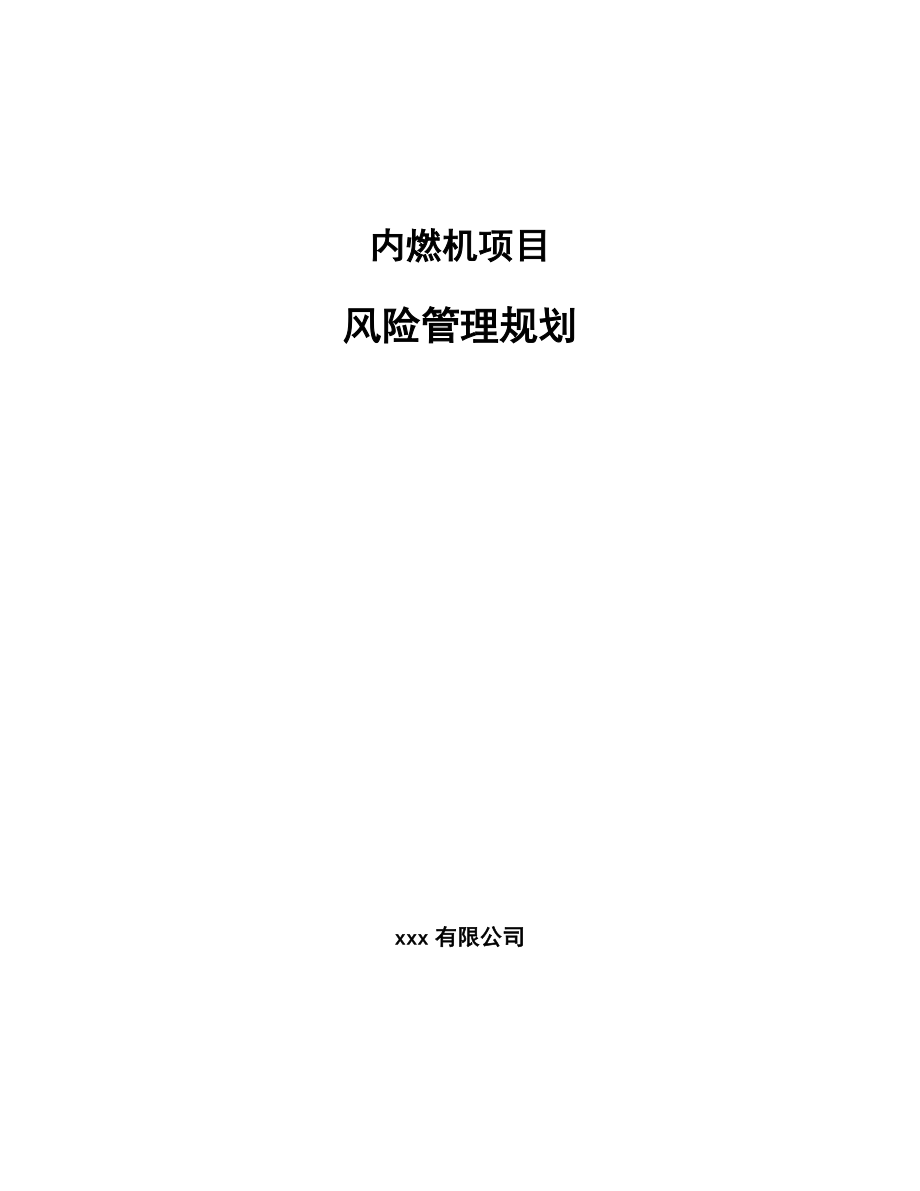 内燃机项目

风险管理规划

xxx 有限公司